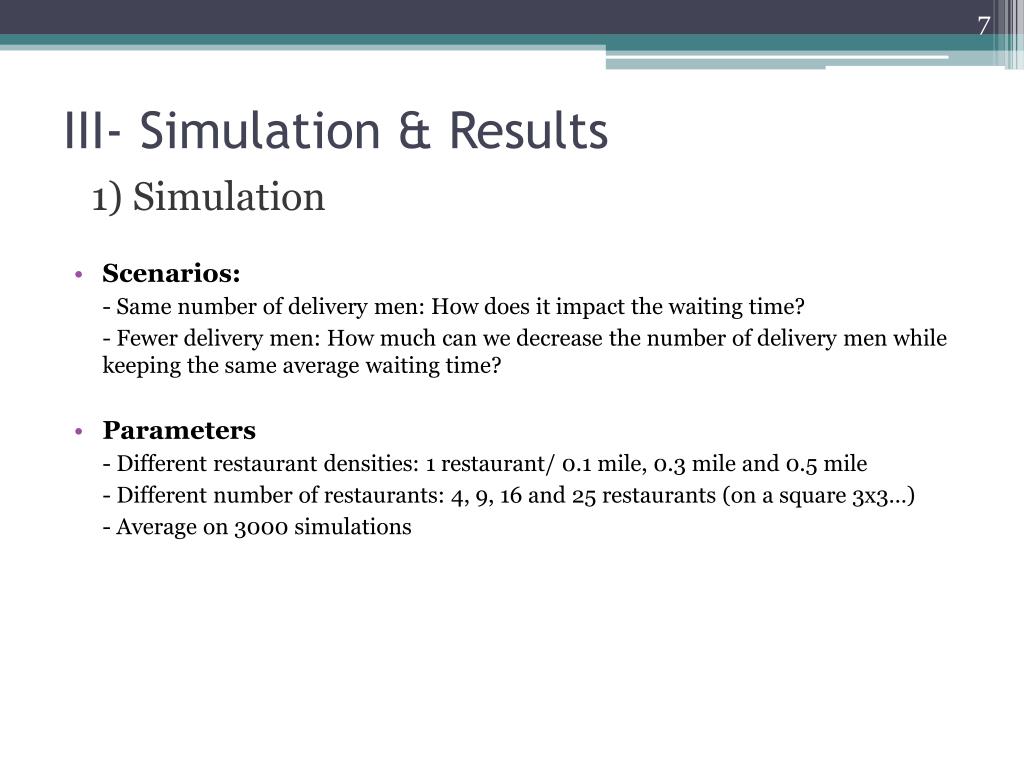 7

III- Simulation & Results

1) Simulation

• **Scenarios:**

- Same number of delivery men: How does it impact the waiting time?

- Fewer delivery men: How much can we decrease the number of delivery men while keeping the same average waiting time?

• **Parameters**

- Different restaurant densities: 1 restaurant/ 0.1 mile, 0.3 mile and 0.5 mile

- Different number of restaurants: 4, 9, 16 and 25 restaurants (on a square 3x3…)

- Average on 3000 simulations